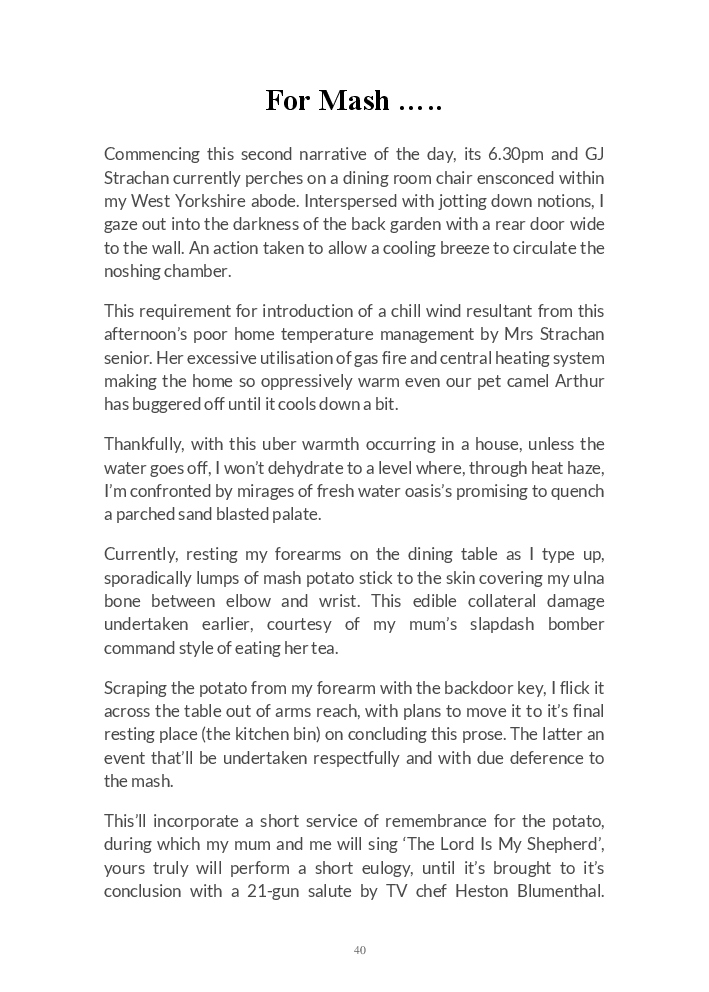 For Mash …..

Commencing this second narrative of the day, its 6.30pm and GJ Strachan currently perches on a dining room chair ensconced within my West Yorkshire abode. Interspersed with jotting down notions, I gaze out into the darkness of the back garden with a rear door wide to the wall. An action taken to allow a cooling breeze to circulate the noshing chamber.

This requirement for introduction of a chill wind resultant from this afternoon's poor home temperature management by Mrs Strachan senior. Her excessive utilisation of gas fire and central heating system making the home so oppressively warm even our pet camel Arthur has buggered off until it cools down a bit.

Thankfully, with this uber warmth occurring in a house, unless the water goes off, I won't dehydrate to a level where, through heat haze, I'm confronted by mirages of fresh water oasis's promising to quench a parched sand blasted palate.

Currently, resting my forearms on the dining table as I type up, sporadically lumps of mash potato stick to the skin covering my ulna bone between elbow and wrist. This edible collateral damage undertaken earlier, courtesy of my mum's slapdash bomber command style of eating her tea.

Scraping the potato from my forearm with the backdoor key, I flick it across the table out of arms reach, with plans to move it to it's final resting place (the kitchen bin) on concluding this prose. The latter an event that'll be undertaken respectfully and with due deference to the mash.

This'll incorporate a short service of remembrance for the potato, during which my mum and me will sing 'The Lord Is My Shepherd', yours truly will perform a short eulogy, until it's brought to it's conclusion with a 21-gun salute by TV chef Heston Blumenthal.

40